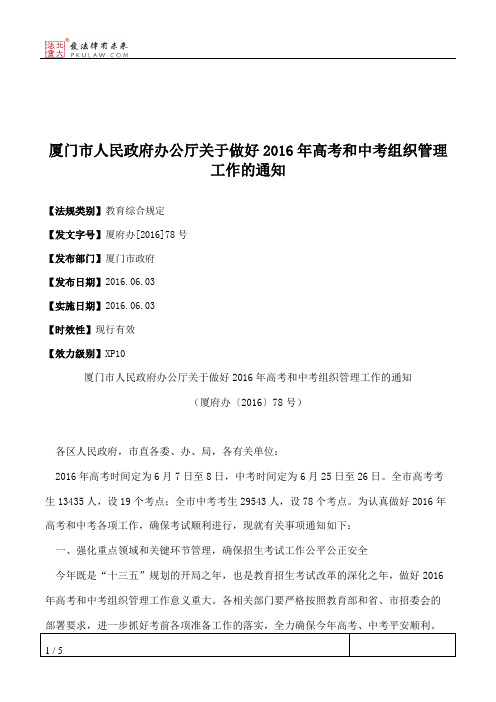 北大法宝 发法律有未来 PKULAW.COM

厦门市人民政府办公厅关于做好 2016 年高考和中考组织管理工作的通知

【法规类别】教育综合规定

【发文字号】厦府办[2016]78 号

【发布部门】厦门市政府

【发布日期】2016.06.03

【实施日期】2016.06.03

【时效性】现行有效

【效力级别】XP10

厦门市人民政府办公厅关于做好 2016 年高考和中考组织管理工作的通知

（厦府办〔2016〕78 号）

各区人民政府，市直各委、办、局，各有关单位：

2016 年高考时间定为 6 月 7 日至 8 日，中考时间定为 6 月 25 日至 26 日。全市高考考生 13435 人，设 19 个考点；全市中考考生 29543 人，设 78 个考点。为认真做好 2016 年高考和中考各项工作，确保考试顺利进行，现就有关事项通知如下：

一、强化重点领域和关键环节管理，确保招生考试工作公平公正安全

今年既是“十三五”规划的开局之年，也是教育招生考试改革的深化之年，做好 2016 年高考和中考组织管理工作意义重大。各相关部门要严格按照教育部和省、市招委会的部署要求，进一步抓好考前各项准备工作的落实，全力确保今年高考、中考平安顺利。

1 / 5